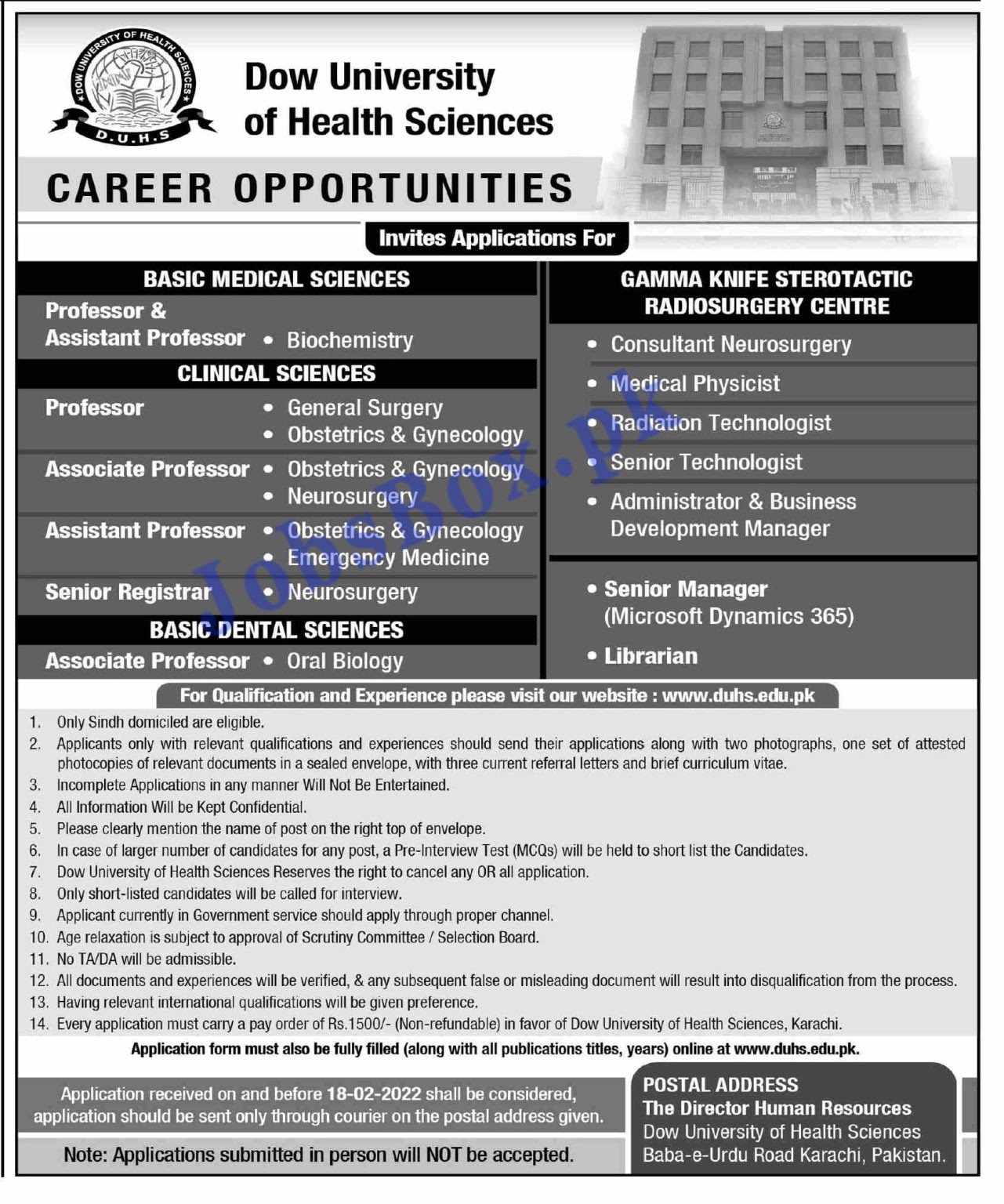 DOW UNIVERSITY OF HEALTH SCIENCES
D.U.H.S

Dow University of Health Sciences

CAREER OPPORTUNITIES

Invites Applications For

BASIC MEDICAL SCIENCES

Professor & Assistant Professor • Biochemistry

CLINICAL SCIENCES

Professor • General Surgery • Obstetrics & Gynecology

Associate Professor • Obstetrics & Gynecology • Neurosurgery

Assistant Professor • Obstetrics & Gynecology • Emergency Medicine

Senior Registrar • Neurosurgery

BASIC DENTAL SCIENCES

Associate Professor • Oral Biology

GAMMA KNIFE STEROTACTIC RADIOSURGERY CENTRE

• Consultant Neurosurgery
• Medical Physicist
• Radiation Technologist
• Senior Technologist
• Administrator & Business Development Manager

• Senior Manager (Microsoft Dynamics 365)
• Librarian

JobsBox.pk

For Qualification and Experience please visit our website : www.duhs.edu.pk

1. Only Sindh domiciled are eligible.
2. Applicants only with relevant qualifications and experiences should send their applications along with two photographs, one set of attested photocopies of relevant documents in a sealed envelope, with three current referral letters and brief curriculum vitae.
3. Incomplete Applications in any manner Will Not Be Entertained.
4. All Information Will be Kept Confidential.
5. Please clearly mention the name of post on the right top of envelope.
6. In case of larger number of candidates for any post, a Pre-Interview Test (MCQs) will be held to short list the Candidates.
7. Dow University of Health Sciences Reserves the right to cancel any OR all application.
8. Only short-listed candidates will be called for interview.
9. Applicant currently in Government service should apply through proper channel.
10. Age relaxation is subject to approval of Scrutiny Committee / Selection Board.
11. No TA/DA will be admissible.
12. All documents and experiences will be verified, & any subsequent false or misleading document will result into disqualification from the process.
13. Having relevant international qualifications will be given preference.
14. Every application must carry a pay order of Rs.1500/- (Non-refundable) in favor of Dow University of Health Sciences, Karachi.

Application form must also be fully filled (along with all publications titles, years) online at www.duhs.edu.pk.

Application received on and before 18-02-2022 shall be considered, application should be sent only through courier on the postal address given.

Note: Applications submitted in person will NOT be accepted.

POSTAL ADDRESS
The Director Human Resources
Dow University of Health Sciences
Baba-e-Urdu Road Karachi, Pakistan.